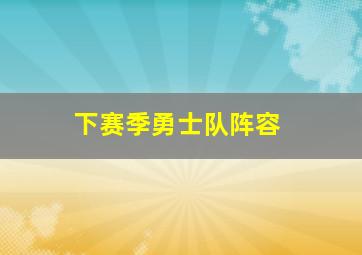 下赛季勇士队阵容